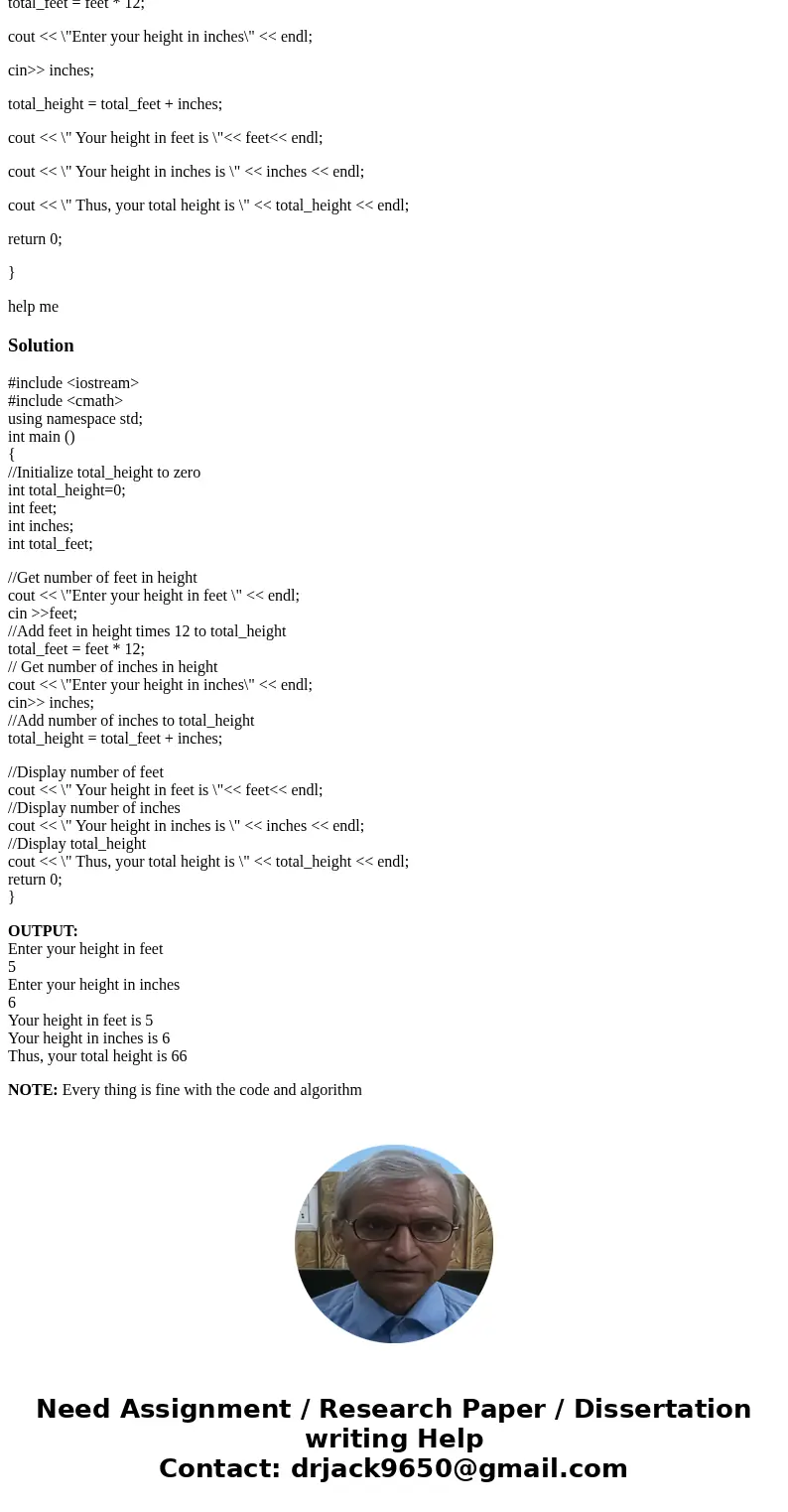 total_feet = feet * 12;

cout << \"Enter your height in inches\" << endl;

cin>> inches;

total_height = total_feet + inches;

cout << \" Your height in feet is \"<< feet<< endl;

cout << \" Your height in inches is \" << inches << endl;

cout << \" Thus, your total height is \" << total_height << endl;

return 0;

}

help me

Solution

#include <iostream>
#include <cmath>
using namespace std;
int main ()
{
//Initialize total_height to zero
int total_height=0;
int feet;
int inches;
int total_feet;

//Get number of feet in height
cout << \"Enter your height in feet \" << endl;
cin >>feet;
//Add feet in height times 12 to total_height
total_feet = feet * 12;
// Get number of inches in height
cout << \"Enter your height in inches\" << endl;
cin>> inches;
//Add number of inches to total_height
total_height = total_feet + inches;

//Display number of feet
cout << \" Your height in feet is \"<< feet<< endl;
//Display number of inches
cout << \" Your height in inches is \" << inches << endl;
//Display total_height
cout << \" Thus, your total height is \" << total_height << endl;
return 0;
}

OUTPUT:
Enter your height in feet
5
Enter your height in inches
6
Your height in feet is 5
Your height in inches is 6
Thus, your total height is 66

NOTE: Every thing is fine with the code and algorithm

Need Assignment / Research Paper / Dissertation writing Help
Contact: drjack9650@gmail.com